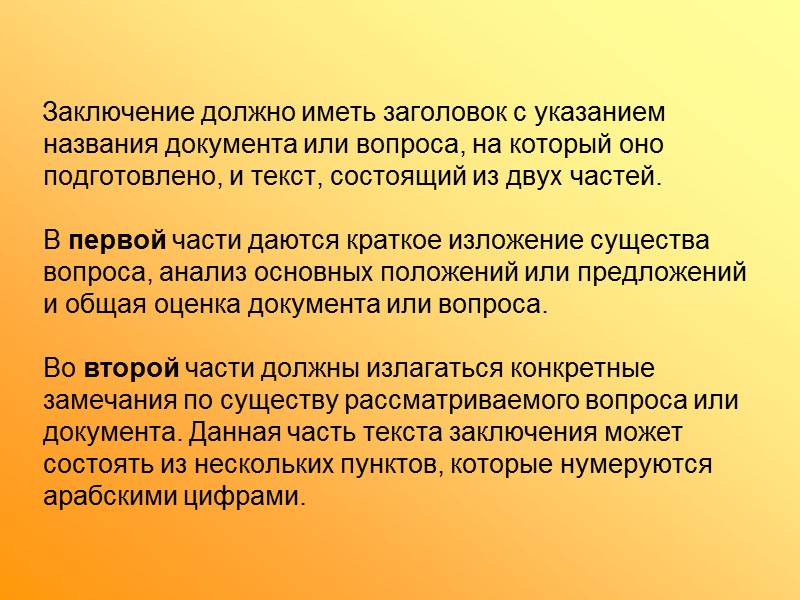 Заключение должно иметь заголовок с указанием названия документа или вопроса, на который оно подготовлено, и текст, состоящий из двух частей.

В первой части даются краткое изложение существа вопроса, анализ основных положений или предложений и общая оценка документа или вопроса.

Во второй части должны излагаться конкретные замечания по существу рассматриваемого вопроса или документа. Данная часть текста заключения может состоять из нескольких пунктов, которые нумеруются арабскими цифрами.